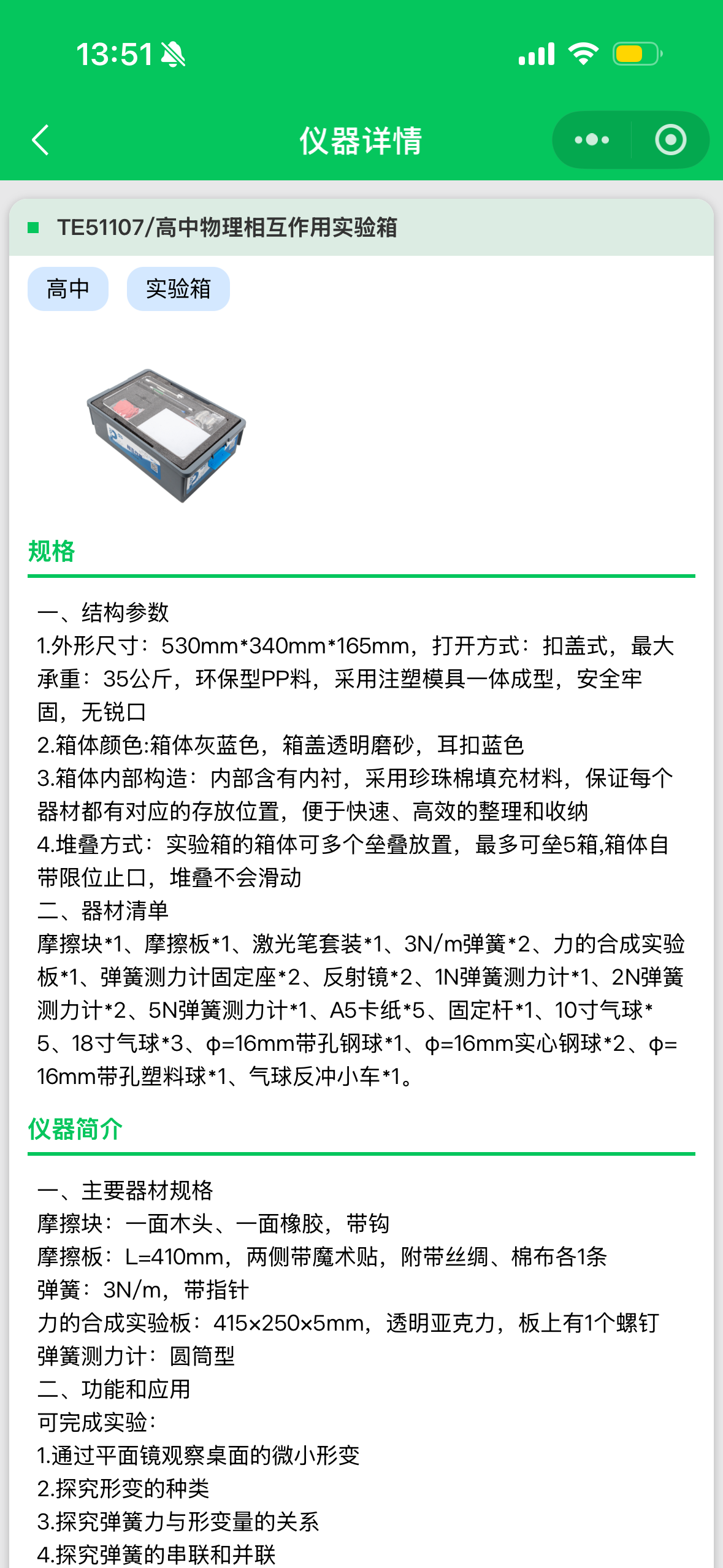 13:51

仪器详情

TE51107/高中物理相互作用实验箱

高中 实验箱

规格

一、结构参数
1.外形尺寸：530mm*340mm*165mm，打开方式：扣盖式，最大承重：35公斤，环保型PP料，采用注塑模具一体成型，安全牢固，无锐口
2.箱体颜色:箱体灰蓝色，箱盖透明磨砂，耳扣蓝色
3.箱体内部构造：内部含有内衬，采用珍珠棉填充材料，保证每个器材都有对应的存放位置，便于快速、高效的整理和收纳
4.堆叠方式：实验箱的箱体可多个垒叠放置，最多可垒5箱,箱体自带限位止口，堆叠不会滑动
二、器材清单
摩擦块*1、摩擦板*1、激光笔套装*1、3N/m弹簧*2、力的合成实验板*1、弹簧测力计固定座*2、反射镜*2、1N弹簧测力计*1、2N弹簧测力计*2、5N弹簧测力计*1、A5卡纸*5、固定杆*1、10寸气球*5、18寸气球*3、φ=16mm带孔钢球*1、φ=16mm实心钢球*2、φ=16mm带孔塑料球*1、气球反冲小车*1。

仪器简介

一、主要器材规格
摩擦块：一面木头、一面橡胶，带钩
摩擦板：L=410mm，两侧带魔术贴，附带丝绸、棉布各1条
弹簧：3N/m，带指针
力的合成实验板：415×250×5mm，透明亚克力，板上有1个螺钉
弹簧测力计：圆筒型
二、功能和应用
可完成实验：
1.通过平面镜观察桌面的微小形变
2.探究形变的种类
3.探究弹簧力与形变量的关系
4.探究弹簧的串联和并联